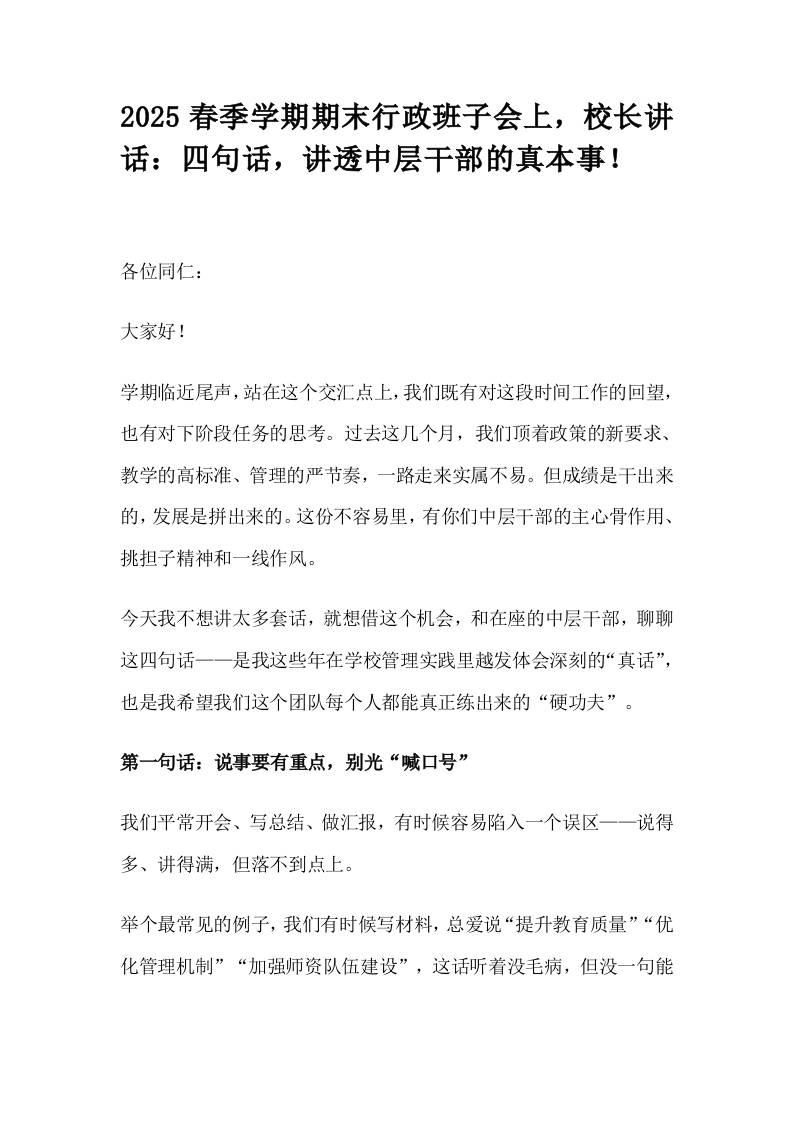 2025 春季学期期末行政班子会上，校长讲话：四句话，讲透中层干部的真本事！

各位同仁：

大家好！

学期临近尾声，站在这个交汇点上，我们既有对这段时间工作的回望，也有对下阶段任务的思考。过去这几个月，我们顶着政策的新要求、教学的高标准、管理的严节奏，一路走来实属不易。但成绩是干出来的，发展是拼出来的。这份不容易里，有你们中层干部的主心骨作用、挑担子精神和一线作风。

今天我不想讲太多套话，就想借这个机会，和在座的中层干部，聊聊这四句话——是我这些年在学校管理实践里越发体会深刻的“真话”，也是我希望我们这个团队每个人都能真正练出来的“硬功夫”。

第一句话：说事要有重点，别光“喊口号”

我们平常开会、写总结、做汇报，有时候容易陷入一个误区——说得多、讲得满，但落不到点上。

举个最常见的例子，我们有时候写材料，总爱说“提升教育质量”“优化管理机制”“加强师资队伍建设”，这话听着没毛病，但没一句能